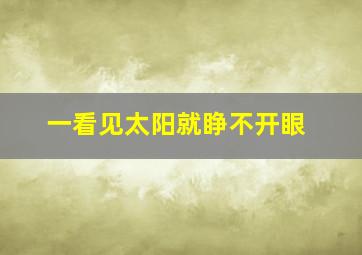 一看见太阳就睁不开眼